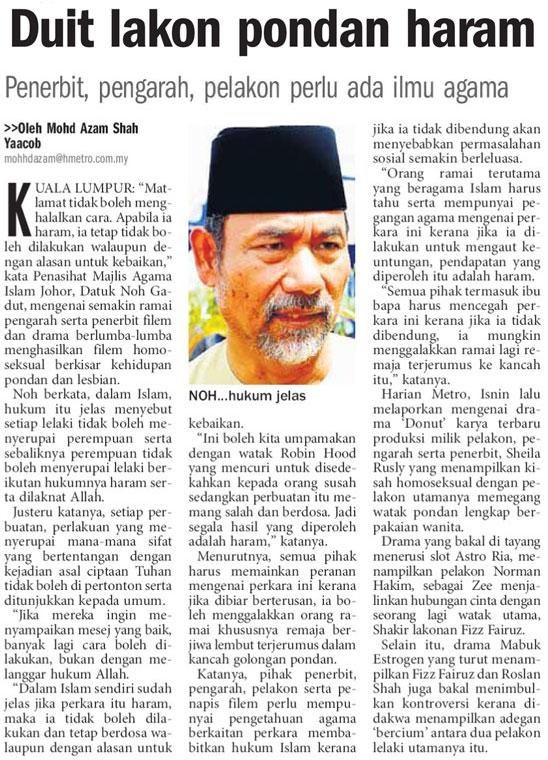 Duit lakon pondan haram

Penerbit, pengarah, pelakon perlu ada ilmu agama

>>Oleh Mohd Azam Shah Yaacob
mohhdazam@hmetro.com.my

KUALA LUMPUR: "Matlamat tidak boleh menghalalkan cara. Apabila ia haram, ia tetap tidak boleh dilakukan walaupun dengan alasan untuk kebaikan," kata Penasihat Majlis Agama Islam Johor, Datuk Noh Gadut, mengenai semakin ramai pengarah serta penerbit filem dan drama berlumba-lumba menghasilkan filem homoseksual berkisar kehidupan pondan dan lesbian.

Noh berkata, dalam Islam, hukum itu jelas menyebut setiap lelaki tidak boleh menyerupai perempuan serta sebaliknya perempuan tidak boleh menyerupai lelaki berikutan hukumnya haram serta dilaknat Allah.

Justeru katanya, setiap perbuatan, perlakuan yang menyerupai mana-mana sifat yang bertentangan dengan kejadian asal ciptaan Tuhan tidak boleh di pertonton serta ditunjukkan kepada umum.

"Jika mereka ingin menyampaikan mesej yang baik, banyak lagi cara boleh dilakukan, bukan dengan melanggar hukum Allah.

"Dalam Islam sendiri sudah jelas jika perkara itu haram, maka ia tidak boleh dilakukan dan tetap berdosa walaupun dengan alasan untuk

NOH...hukum jelas

kebaikan.

"Ini boleh kita umpamakan dengan watak Robin Hood yang mencuri untuk disedekahkan kepada orang susah sedangkan perbuatan itu memang salah dan berdosa. Jadi segala hasil yang diperoleh adalah haram," katanya.

Menurutnya, semua pihak harus memainkan peranan mengenai perkara ini kerana jika dibiar berterusan, ia boleh menggalakkan orang ramai khususnya remaja berjiwa lembut terjerumus dalam kancah golongan pondan.

Katanya, pihak penerbit, pengarah, pelakon serta penapis filem perlu mempunyai pengetahuan agama berkaitan perkara membabitkan hukum Islam kerana jika ia tidak dibendung akan menyebabkan permasalahan sosial semakin berleluasa.

"Orang ramai terutama yang beragama Islam harus tahu serta mempunyai pegangan agama mengenai perkara ini kerana jika ia dilakukan untuk mengaut keuntungan, pendapatan yang diperoleh itu adalah haram.

"Semua pihak termasuk ibu bapa harus mencegah perkara ini kerana jika ia tidak dibendung, ia mungkin menggalakkan ramai lagi remaja terjerumus ke kancah itu," katanya.

Harian Metro, Isnin lalu melaporkan mengenai drama 'Donut' karya terbaru produksi milik pelakon, pengarah serta penerbit, Sheila Rusly yang menampilkan kisah homoseksual dengan pelakon utamanya memegang watak pondan lengkap berpakaian wanita.

Drama yang bakal di tayang menerusi slot Astro Ria, menampilkan pelakon Norman Hakim, sebagai Zee menjalinkan hubungan cinta dengan seorang lagi watak utama, Shakir lakonan Fizz Fairuz.

Selain itu, drama Mabuk Estrogen yang turut menampilkan Fizz Fairuz dan Roslan Shah juga bakal menimbulkan kontroversi kerana didakwa menampilkan adegan 'bercium' antara dua pelakon lelaki utamanya itu.